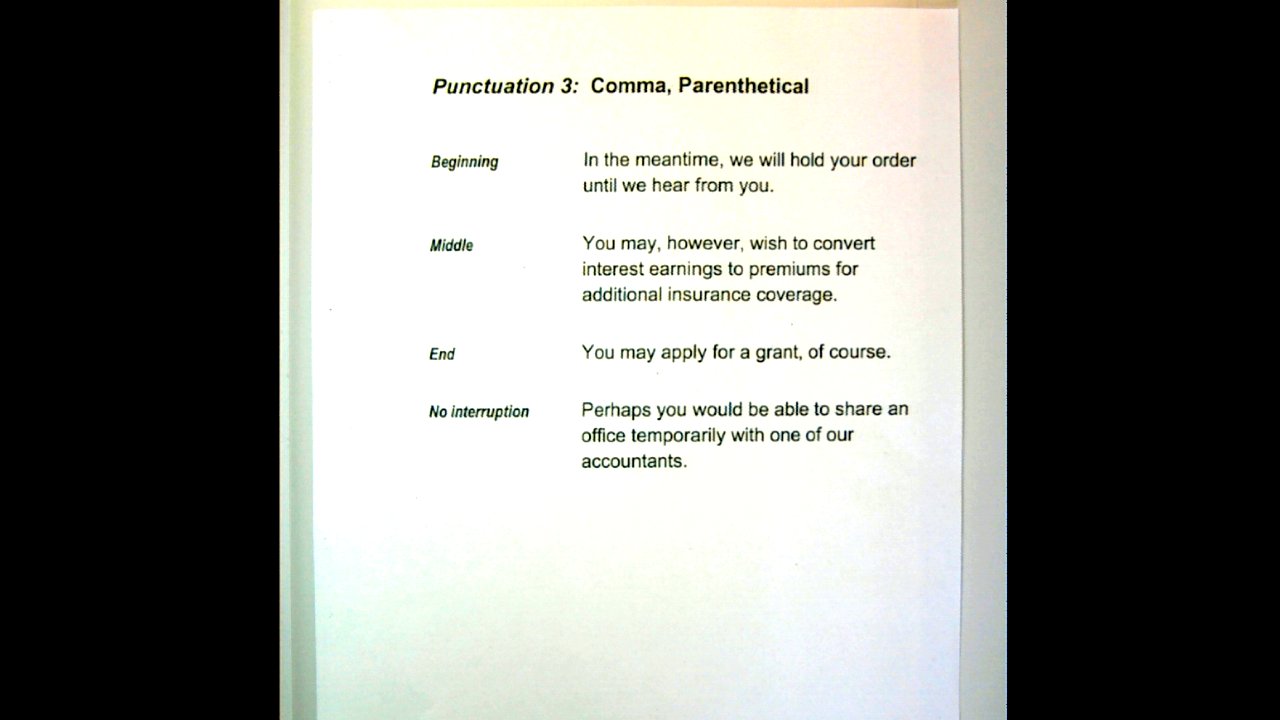 Punctuation 3: Comma, Parenthetical

Beginning

In the meantime, we will hold your order until we hear from you.

Middle

You may, however, wish to convert interest earnings to premiums for additional insurance coverage.

End

You may apply for a grant, of course.

No interruption

Perhaps you would be able to share an office temporarily with one of our accountants.